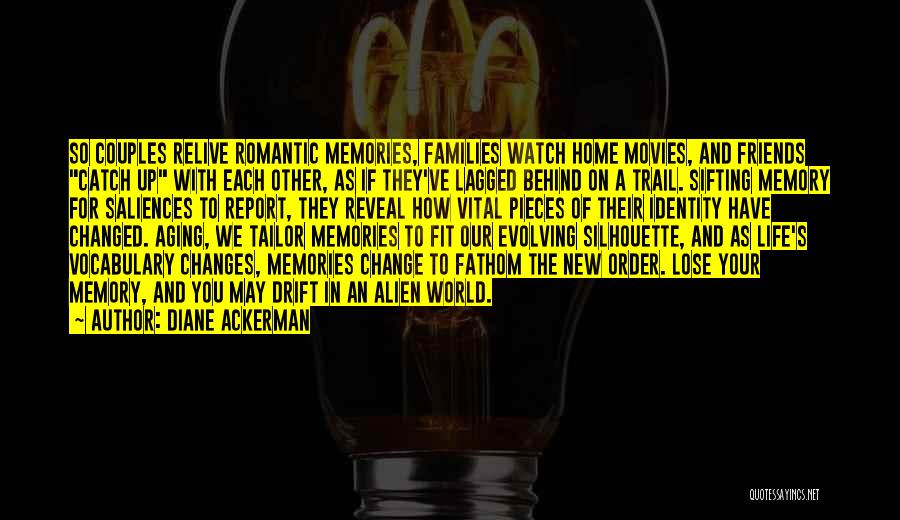 SO COUPLES RELIVE ROMANTIC MEMORIES, FAMILIES WATCH HOME MOVIES, AND FRIENDS "CATCH UP" WITH EACH OTHER, AS IF THEY'VE LAGGED BEHIND ON A TRAIL. SIFTING MEMORY FOR SALIENCES TO REPORT, THEY REVEAL HOW VITAL PIECES OF THEIR IDENTITY HAVE CHANGED. AGING, WE TAILOR MEMORIES TO FIT OUR EVOLVING SILHOUETTE, AND AS LIFE'S VOCABULARY CHANGES, MEMORIES CHANGE TO FATHOM THE NEW ORDER. LOSE YOUR MEMORY, AND YOU MAY DRIFT IN AN ALIEN WORLD.

~ AUTHOR: DIANE ACKERMAN

QUOTESSAYINGS.NET